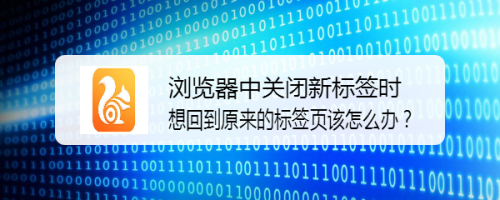 浏览器中关闭新标签时
想回到原来的标签页该怎么办？